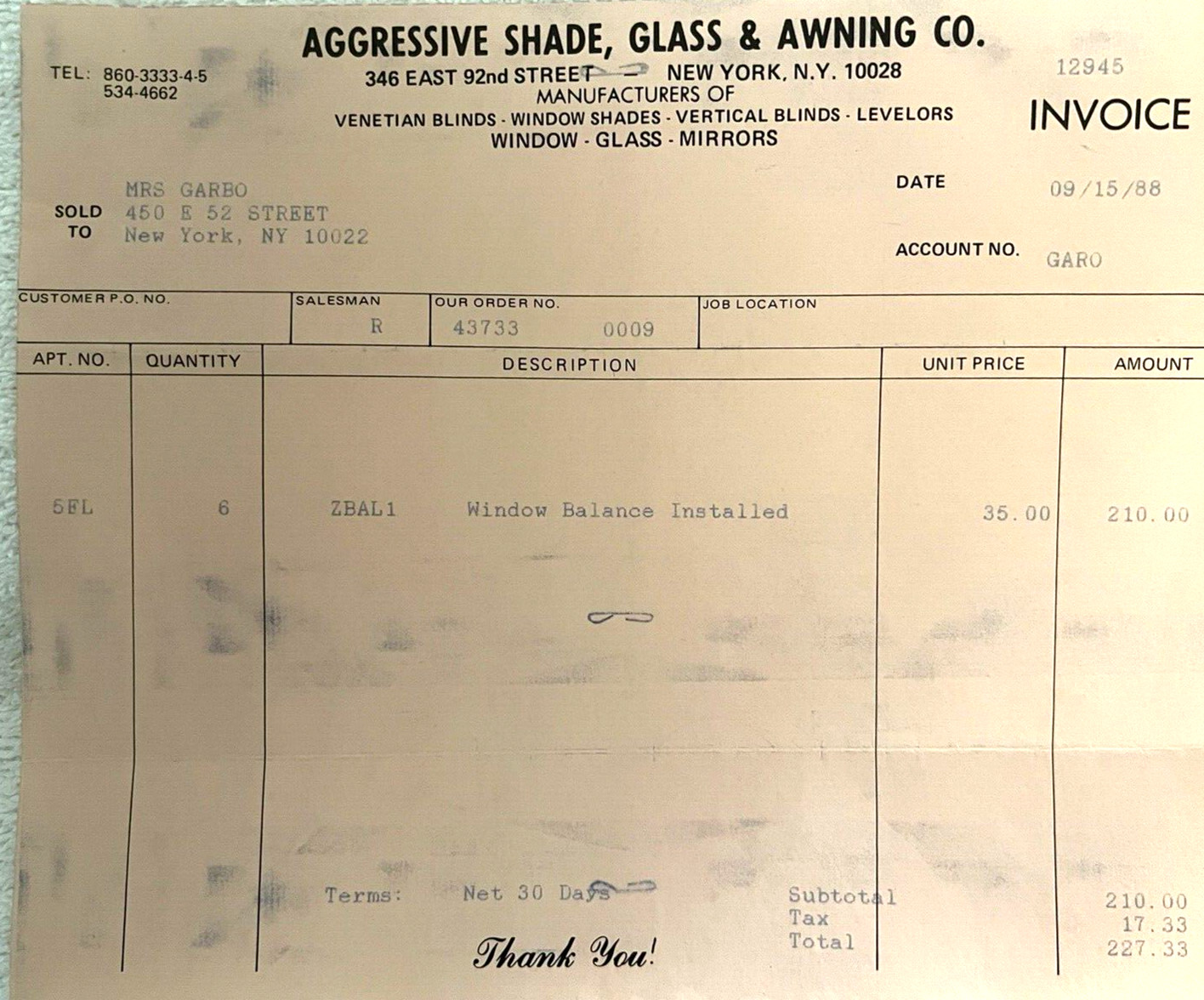 AGGRESSIVE SHADE, GLASS & AWNING CO.

TEL: 860-3333-4-5
534-4662

346 EAST 92nd STREET — NEW YORK, N.Y. 10028
MANUFACTURERS OF
VENETIAN BLINDS - WINDOW SHADES - VERTICAL BLINDS - LEVELORS
WINDOW - GLASS - MIRRORS

12945

INVOICE

SOLD TO
MRS GARBO
450 E 52 STREET
New York, NY 10022

DATE 09/15/88

ACCOUNT NO. GARO

| CUSTOMER P.O. NO. | SALESMAN | OUR ORDER NO. | JOB LOCATION |
|---|---|---|---|
| | R | 43733 0009 | |

| APT. NO. | QUANTITY | DESCRIPTION | UNIT PRICE | AMOUNT |
|---|---|---|---|---|
| 5FL | 6 | ZBAL1 Window Balance Installed | 35.00 | 210.00 |

Terms: Net 30 Days

Subtotal 210.00
Tax 17.33
Total 227.33

Thank You!